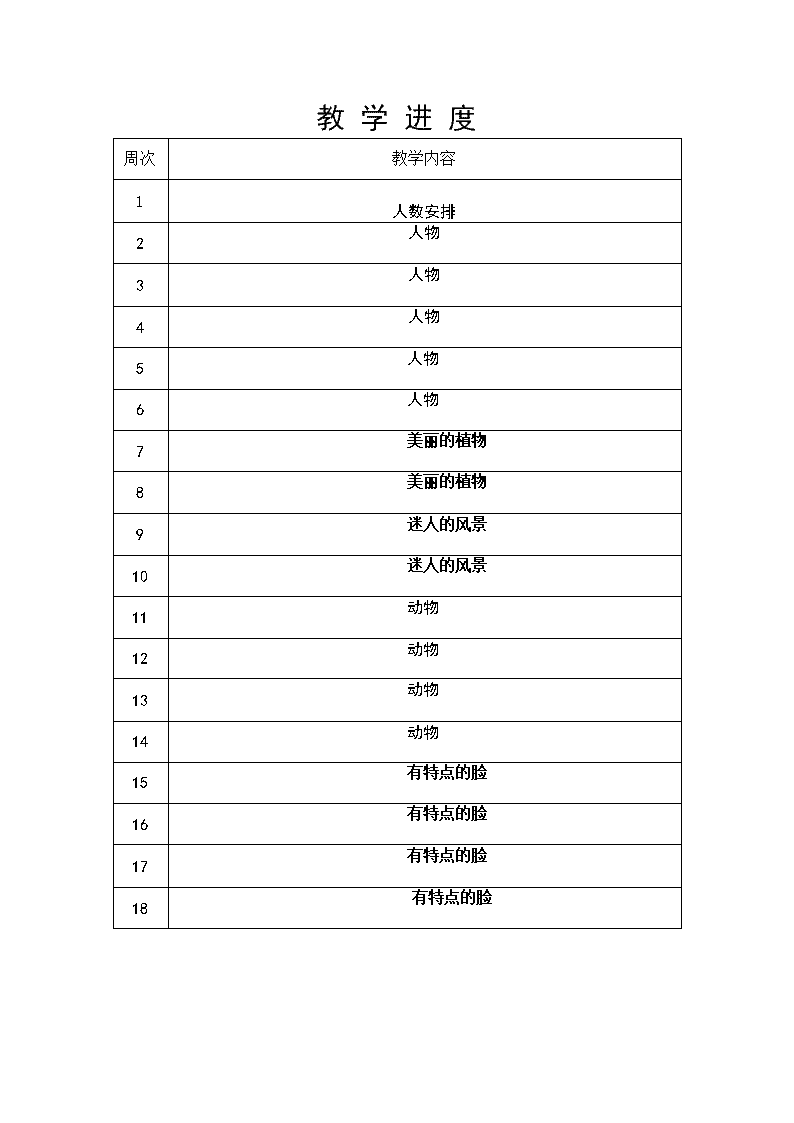 教 学 进 度

| 周次 | 教学内容 |
|---|---|
| 1 | 人数安排 |
| 2 | 人物 |
| 3 | 人物 |
| 4 | 人物 |
| 5 | 人物 |
| 6 | 人物 |
| 7 | 美丽的植物 |
| 8 | 美丽的植物 |
| 9 | 迷人的风景 |
| 10 | 迷人的风景 |
| 11 | 动物 |
| 12 | 动物 |
| 13 | 动物 |
| 14 | 动物 |
| 15 | 有特点的脸 |
| 16 | 有特点的脸 |
| 17 | 有特点的脸 |
| 18 | 有特点的脸 |